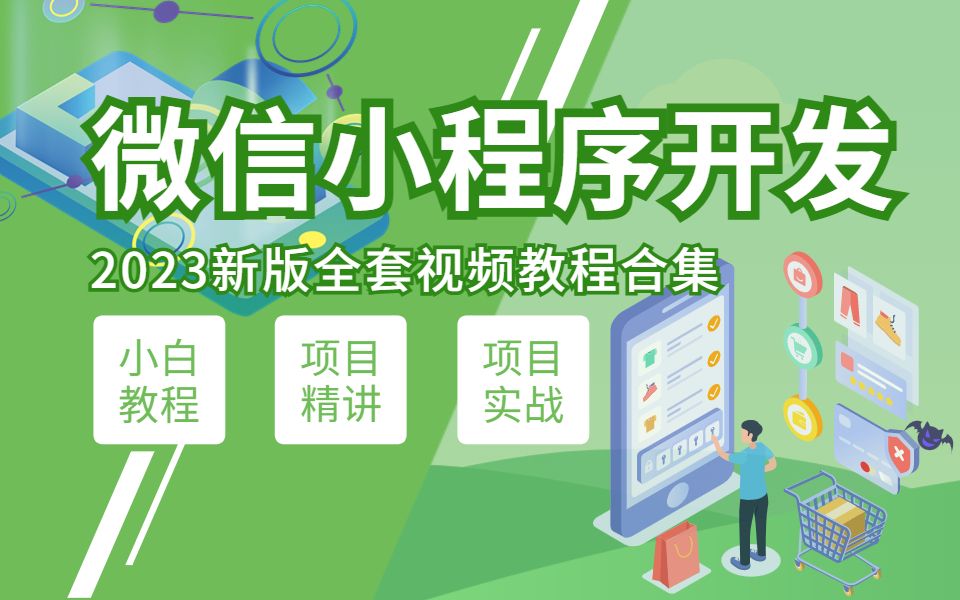 微信小程序开发

2023新版全套视频教程合集

小白教程

项目精讲

项目实战